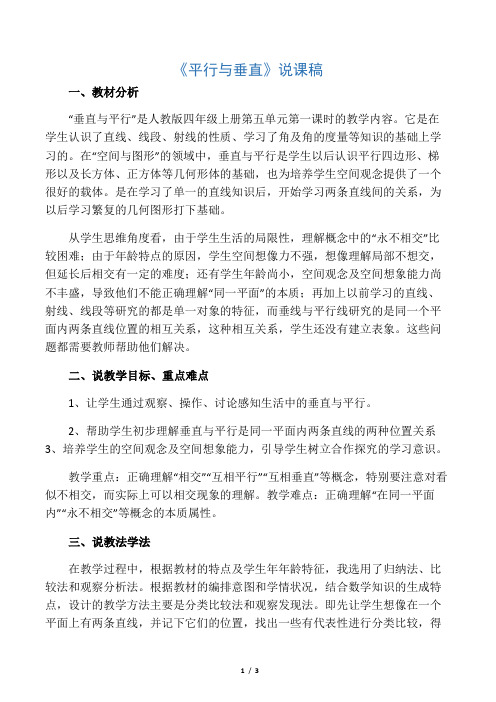 《平行与垂直》说课稿

一、教材分析

“垂直与平行”是人教版四年级上册第五单元第一课时的教学内容。它是在学生认识了直线、线段、射线的性质、学习了角及角的度量等知识的基础上学习的。在“空间与图形”的领域中，垂直与平行是学生以后认识平行四边形、梯形以及长方体、正方体等几何形体的基础，也为培养学生空间观念提供了一个很好的载体。是在学习了单一的直线知识后，开始学习两条直线间的关系，为以后学习繁复的几何图形打下基础。

从学生思维角度看，由于学生生活的局限性，理解概念中的“永不相交”比较困难；由于年龄特点的原因，学生空间想像力不强，想像理解局部不想交，但延长后相交有一定的难度；还有学生年龄尚小，空间观念及空间想象能力尚不丰盛，导致他们不能正确理解“同一平面”的本质；再加上以前学习的直线、射线、线段等研究的都是单一对象的特征，而垂线与平行线研究的是同一个平面内两条直线位置的相互关系，这种相互关系，学生还没有建立表象。这些问题都需要教师帮助他们解决。

二、说教学目标、重点难点

1、让学生通过观察、操作、讨论感知生活中的垂直与平行。

2、帮助学生初步理解垂直与平行是同一平面内两条直线的两种位置关系
3、培养学生的空间观念及空间想象能力，引导学生树立合作探究的学习意识。

教学重点：正确理解“相交”“互相平行”“互相垂直”等概念，特别要注意对看似不相交，而实际上可以相交现象的理解。教学难点：正确理解“在同一平面内”“永不相交”等概念的本质属性。

三、说教法学法

在教学过程中，根据教材的特点及学生年年龄特征，我选用了归纳法、比较法和观察分析法。根据教材的编排意图和学情状况，结合数学知识的生成特点，设计的教学方法主要是分类比较法和观察发现法。即先让学生想像在一个平面上有两条直线，并记下它们的位置，找出一些有代表性进行分类比较，得

1 / 3